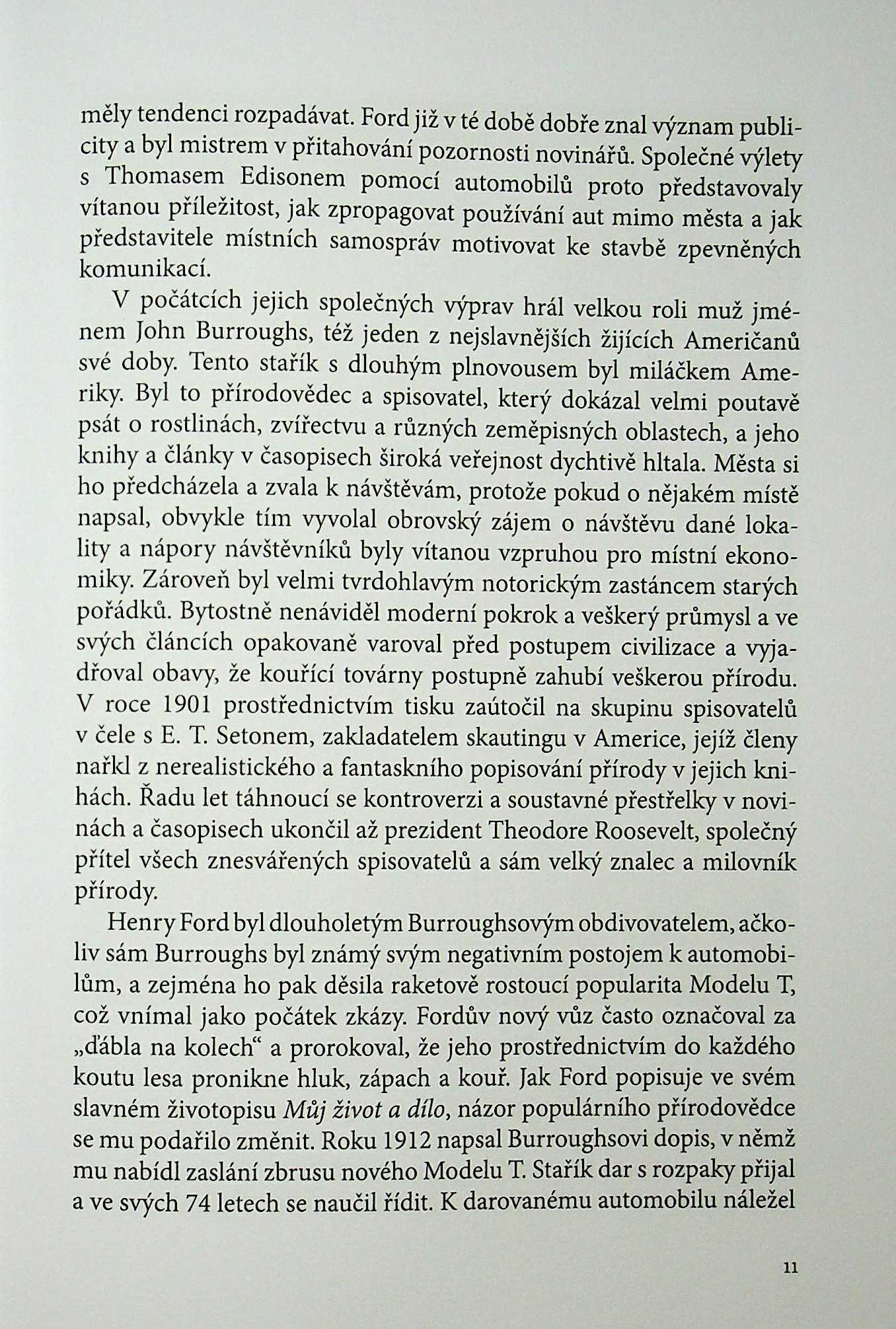 měly tendenci rozpadávat. Ford již v té době dobře znal význam publicity a byl mistrem v přitahování pozornosti novinářů. Společné výlety s Thomasem Edisonem pomocí automobilů proto představovaly vítanou příležitost, jak zpropagovat používání aut mimo města a jak představitele místních samospráv motivovat ke stavbě zpevněných komunikací.

V počátcích jejich společných výprav hrál velkou roli muž jménem John Burroughs, též jeden z nejslavnějších žijících Američanů své doby. Tento stařík s dlouhým plnovousem byl miláčkem Ameriky. Byl to přírodovědec a spisovatel, který dokázal velmi poutavě psát o rostlinách, zvířectvu a různých zeměpisných oblastech, a jeho knihy a články v časopisech široká veřejnost dychtivě hltala. Města si ho předcházela a zvala k návštěvám, protože pokud o nějakém místě napsal, obvykle tím vyvolal obrovský zájem o návštěvu dané lokality a nápory návštěvníků byly vítanou vzpruhou pro místní ekonomiky. Zároveň byl velmi tvrdohlavým notorickým zastáncem starých pořádků. Bytostně nenáviděl moderní pokrok a veškerý průmysl a ve svých článcích opakovaně varoval před postupem civilizace a vyjadřoval obavy, že kouřící továrny postupně zahubí veškerou přírodu. V roce 1901 prostřednictvím tisku zaútočil na skupinu spisovatelů v čele s E. T. Setonem, zakladatelem skautingu v Americe, jejíž členy nařkl z nerealistického a fantaskního popisování přírody v jejich knihách. Řadu let táhnoucí se kontroverzi a soustavné přestřelky v novinách a časopisech ukončil až prezident Theodore Roosevelt, společný přítel všech znesvářených spisovatelů a sám velký znalec a milovník přírody.

Henry Ford byl dlouholetým Burroughsovým obdivovatelem, ačkoliv sám Burroughs byl známý svým negativním postojem k automobilům, a zejména ho pak děsila raketově rostoucí popularita Modelu T, což vnímal jako počátek zkázy. Fordův nový vůz často označoval za „ďábla na kolech“ a prorokoval, že jeho prostřednictvím do každého koutu lesa pronikne hluk, zápach a kouř. Jak Ford popisuje ve svém slavném životopisu Můj život a dílo, názor populárního přírodovědce se mu podařilo změnit. Roku 1912 napsal Burroughsovi dopis, v němž mu nabídl zaslání zbrusu nového Modelu T. Stařík dar s rozpaky přijal a ve svých 74 letech se naučil řídit. K darovanému automobilu náležel

11